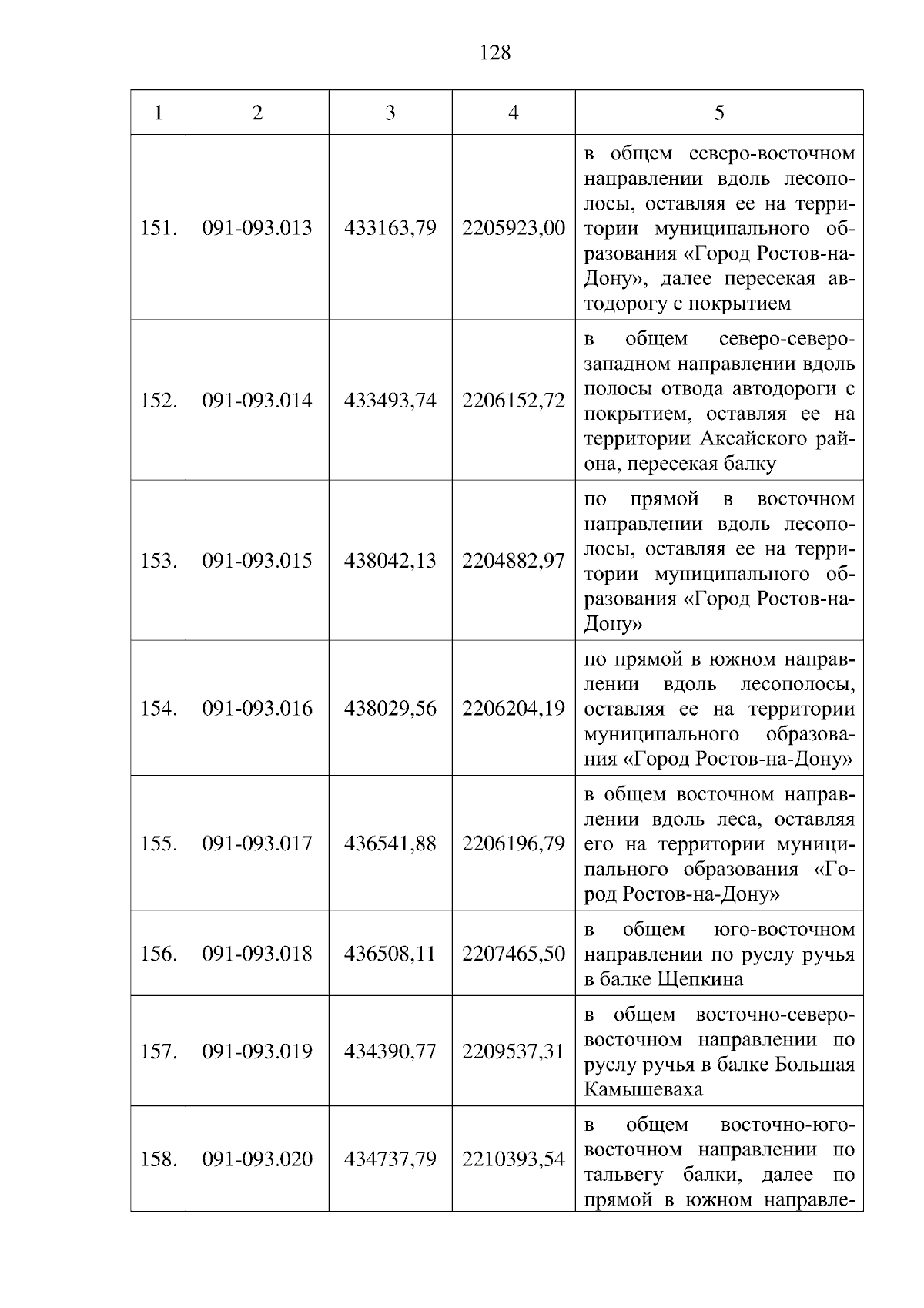 128

| 1 | 2 | 3 | 4 | 5 |
|---|---|---|---|---|
| 151. | 091-093.013 | 433163,79 | 2205923,00 | в общем северо-восточном направлении вдоль лесополосы, оставляя ее на территории муниципального образования «Город Ростов-на-Дону», далее пересекая автодорогу с покрытием |
| 152. | 091-093.014 | 433493,74 | 2206152,72 | в общем северо-северо-западном направлении вдоль полосы отвода автодороги с покрытием, оставляя ее на территории Аксайского района, пересекая балку |
| 153. | 091-093.015 | 438042,13 | 2204882,97 | по прямой в восточном направлении вдоль лесополосы, оставляя ее на территории муниципального образования «Город Ростов-на-Дону» |
| 154. | 091-093.016 | 438029,56 | 2206204,19 | по прямой в южном направлении вдоль лесополосы, оставляя ее на территории муниципального образования «Город Ростов-на-Дону» |
| 155. | 091-093.017 | 436541,88 | 2206196,79 | в общем восточном направлении вдоль леса, оставляя его на территории муниципального образования «Город Ростов-на-Дону» |
| 156. | 091-093.018 | 436508,11 | 2207465,50 | в общем юго-восточном направлении по руслу ручья в балке Щепкина |
| 157. | 091-093.019 | 434390,77 | 2209537,31 | в общем восточно-северо-восточном направлении по руслу ручья в балке Большая Камышеваха |
| 158. | 091-093.020 | 434737,79 | 2210393,54 | в общем восточно-юго-восточном направлении по тальвегу балки, далее по прямой в южном направле- |